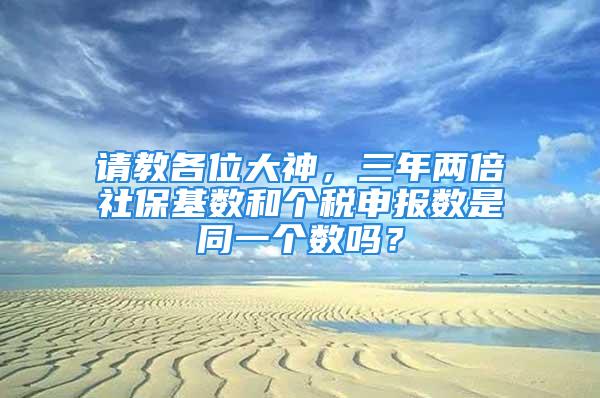 请教各位大神，三年两倍社保基数和个税申报数是同一个数吗？